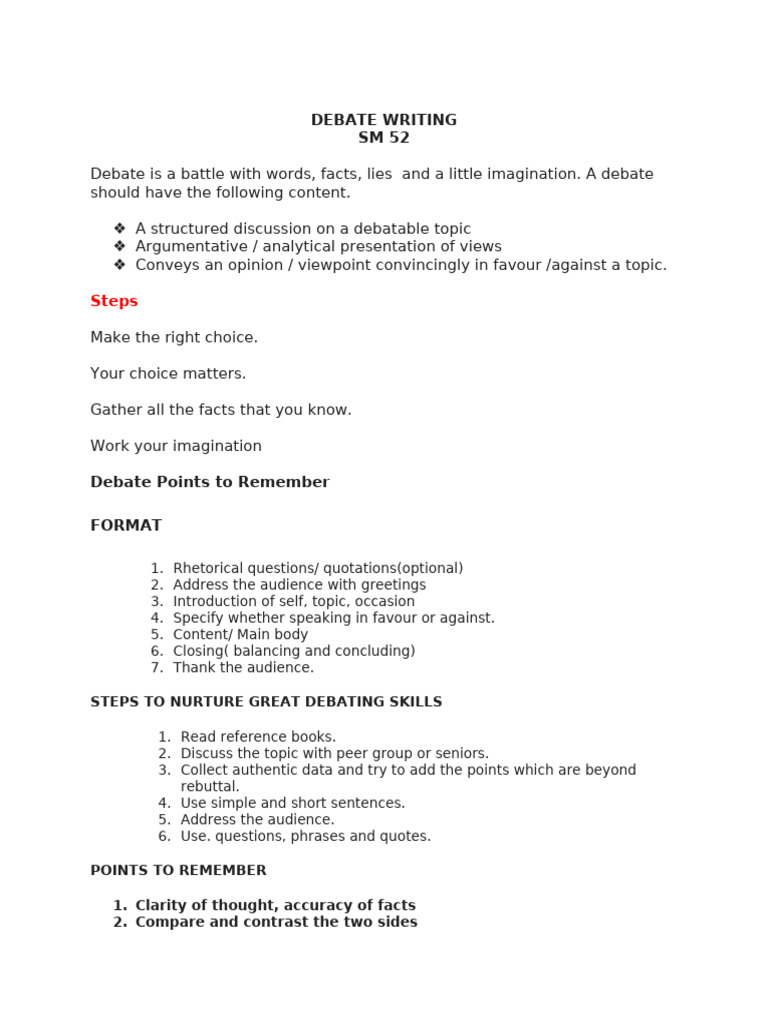 DEBATE WRITING
SM 52

Debate is a battle with words, facts, lies and a little imagination. A debate should have the following content.

❖ A structured discussion on a debatable topic
❖ Argumentative / analytical presentation of views
❖ Conveys an opinion / viewpoint convincingly in favour /against a topic.

Steps

Make the right choice.

Your choice matters.

Gather all the facts that you know.

Work your imagination

Debate Points to Remember

FORMAT

1. Rhetorical questions/ quotations(optional)
2. Address the audience with greetings
3. Introduction of self, topic, occasion
4. Specify whether speaking in favour or against.
5. Content/ Main body
6. Closing( balancing and concluding)
7. Thank the audience.

STEPS TO NURTURE GREAT DEBATING SKILLS

1. Read reference books.
2. Discuss the topic with peer group or seniors.
3. Collect authentic data and try to add the points which are beyond rebuttal.
4. Use simple and short sentences.
5. Address the audience.
6. Use. questions, phrases and quotes.

POINTS TO REMEMBER

1. Clarity of thought, accuracy of facts
2. Compare and contrast the two sides